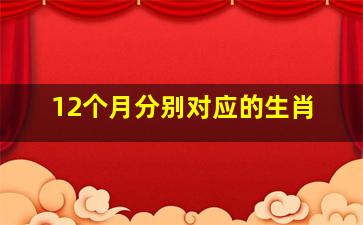 12个月分别对应的生肖